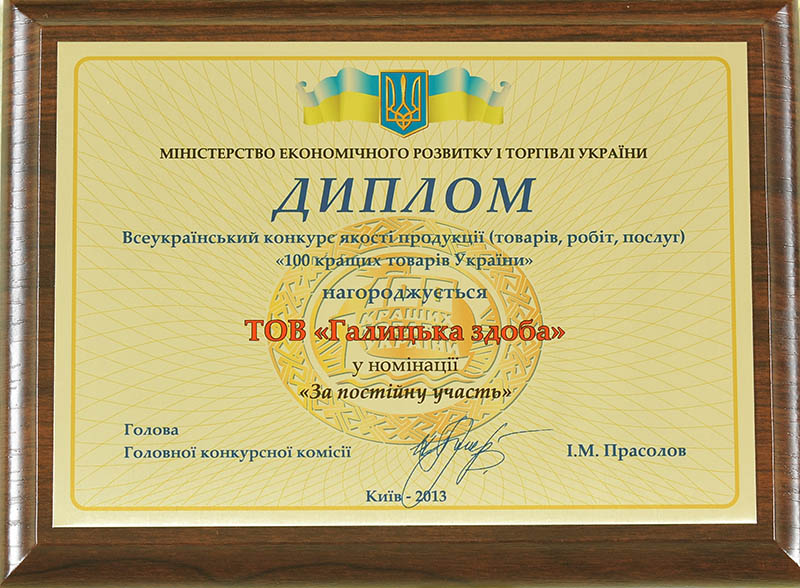 МІНІСТЕРСТВО ЕКОНОМІЧНОГО РОЗВИТКУ І ТОРГІВЛІ УКРАЇНИ

ДИПЛОМ

Всеукраїнський конкурс якості продукції (товарів, робіт, послуг)
«100 кращих товарів України»

нагороджується

ТОВ «Галицька здоба»

у номінації

«За постійну участь»

Голова
Головної конкурсної комісії

І.М. Прасолов

Київ - 2013